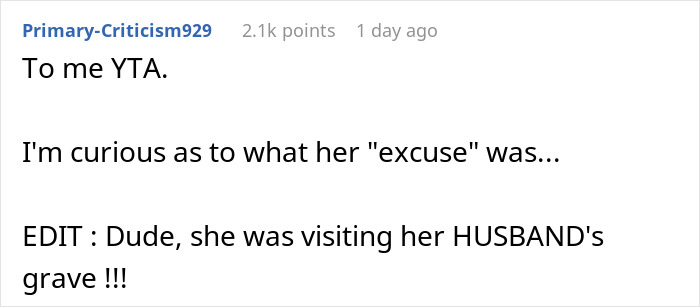 Primary-Criticism929 2.1k points 1 day ago

To me YTA.

I'm curious as to what her "excuse" was...

EDIT : Dude, she was visiting her HUSBAND's grave !!!